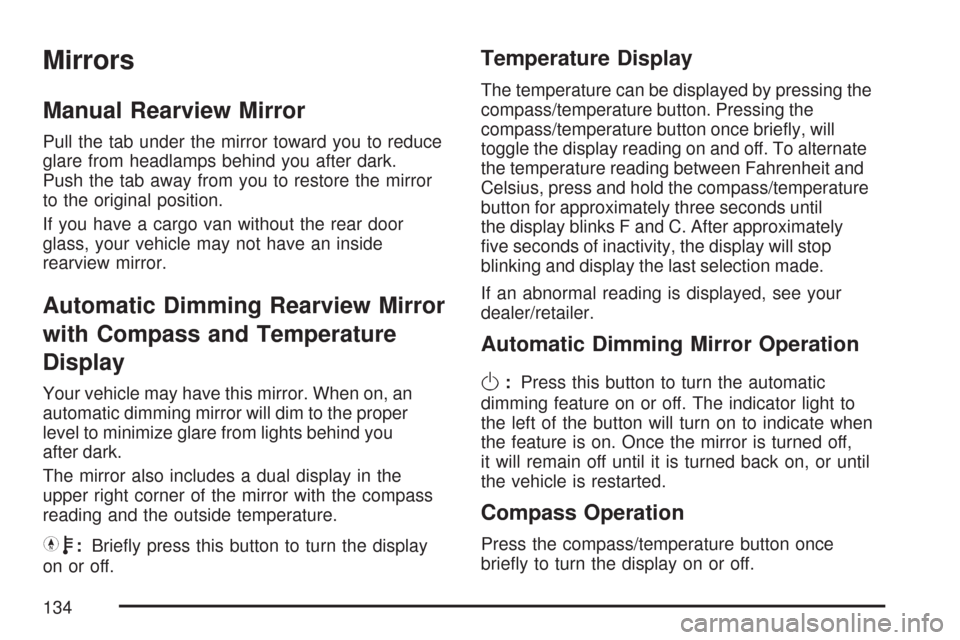 Mirrors

Manual Rearview Mirror

Pull the tab under the mirror toward you to reduce glare from headlamps behind you after dark. Push the tab away from you to restore the mirror to the original position.

If you have a cargo van without the rear door glass, your vehicle may not have an inside rearview mirror.

Automatic Dimming Rearview Mirror with Compass and Temperature Display

Your vehicle may have this mirror. When on, an automatic dimming mirror will dim to the proper level to minimize glare from lights behind you after dark.

The mirror also includes a dual display in the upper right corner of the mirror with the compass reading and the outside temperature.

: Briefly press this button to turn the display on or off.

Temperature Display

The temperature can be displayed by pressing the compass/temperature button. Pressing the compass/temperature button once briefly, will toggle the display reading on and off. To alternate the temperature reading between Fahrenheit and Celsius, press and hold the compass/temperature button for approximately three seconds until the display blinks F and C. After approximately five seconds of inactivity, the display will stop blinking and display the last selection made.

If an abnormal reading is displayed, see your dealer/retailer.

Automatic Dimming Mirror Operation

: Press this button to turn the automatic dimming feature on or off. The indicator light to the left of the button will turn on to indicate when the feature is on. Once the mirror is turned off, it will remain off until it is turned back on, or until the vehicle is restarted.

Compass Operation

Press the compass/temperature button once briefly to turn the display on or off.

134

carmanualsonline.info